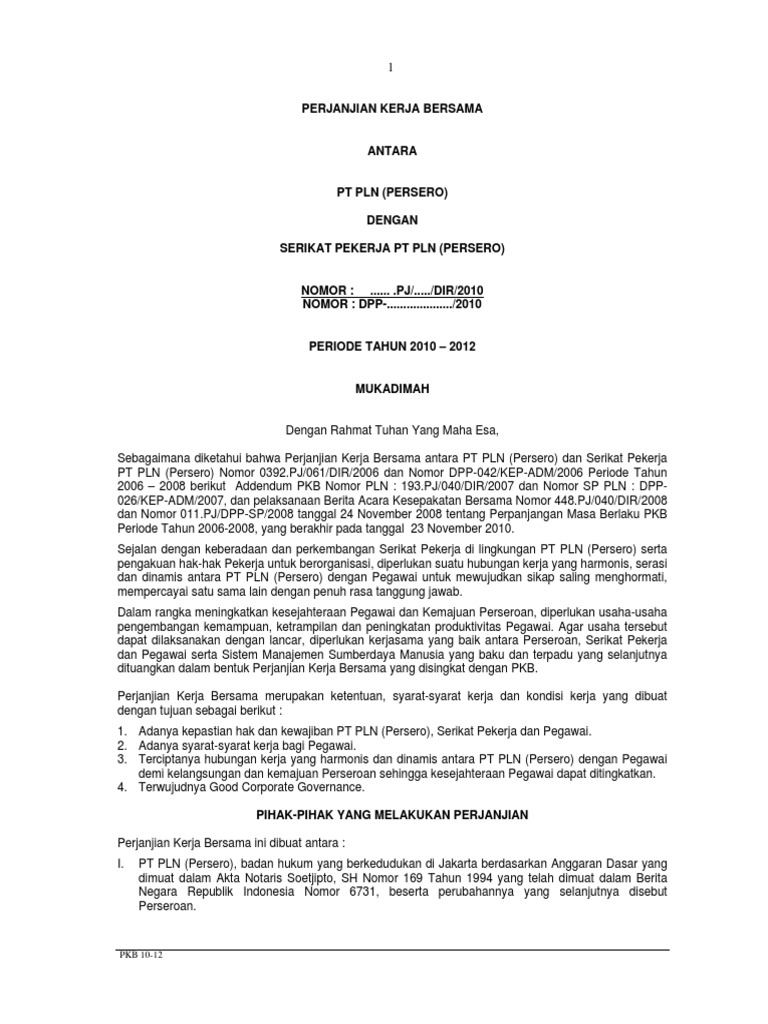 1

PERJANJIAN KERJA BERSAMA

ANTARA

PT PLN (PERSERO)

DENGAN

SERIKAT PEKERJA PT PLN (PERSERO)

NOMOR : ...... .PJ/...../DIR/2010
NOMOR : DPP-..................../2010

PERIODE TAHUN 2010 – 2012

MUKADIMAH

Dengan Rahmat Tuhan Yang Maha Esa,

Sebagaimana diketahui bahwa Perjanjian Kerja Bersama antara PT PLN (Persero) dan Serikat Pekerja PT PLN (Persero) Nomor 0392.PJ/061/DIR/2006 dan Nomor DPP-042/KEP-ADM/2006 Periode Tahun 2006 – 2008 berikut Addendum PKB Nomor PLN : 193.PJ/040/DIR/2007 dan Nomor SP PLN : DPP-026/KEP-ADM/2007, dan pelaksanaan Berita Acara Kesepakatan Bersama Nomor 448.PJ/040/DIR/2008 dan Nomor 011.PJ/DPP-SP/2008 tanggal 24 November 2008 tentang Perpanjangan Masa Berlaku PKB Periode Tahun 2006-2008, yang berakhir pada tanggal 23 November 2010.

Sejalan dengan keberadaan dan perkembangan Serikat Pekerja di lingkungan PT PLN (Persero) serta pengakuan hak-hak Pekerja untuk berorganisasi, diperlukan suatu hubungan kerja yang harmonis, serasi dan dinamis antara PT PLN (Persero) dengan Pegawai untuk mewujudkan sikap saling menghormati, mempercayai satu sama lain dengan penuh rasa tanggung jawab.

Dalam rangka meningkatkan kesejahteraan Pegawai dan Kemajuan Perseroan, diperlukan usaha-usaha pengembangan kemampuan, ketrampilan dan peningkatan produktivitas Pegawai. Agar usaha tersebut dapat dilaksanakan dengan lancar, diperlukan kerjasama yang baik antara Perseroan, Serikat Pekerja dan Pegawai serta Sistem Manajemen Sumberdaya Manusia yang baku dan terpadu yang selanjutnya dituangkan dalam bentuk Perjanjian Kerja Bersama yang disingkat dengan PKB.

Perjanjian Kerja Bersama merupakan ketentuan, syarat-syarat kerja dan kondisi kerja yang dibuat dengan tujuan sebagai berikut :

1. Adanya kepastian hak dan kewajiban PT PLN (Persero), Serikat Pekerja dan Pegawai.
2. Adanya syarat-syarat kerja bagi Pegawai.
3. Terciptanya hubungan kerja yang harmonis dan dinamis antara PT PLN (Persero) dengan Pegawai demi kelangsungan dan kemajuan Perseroan sehingga kesejahteraan Pegawai dapat ditingkatkan.
4. Terwujudnya Good Corporate Governance.

PIHAK-PIHAK YANG MELAKUKAN PERJANJIAN

Perjanjian Kerja Bersama ini dibuat antara :

I. PT PLN (Persero), badan hukum yang berkedudukan di Jakarta berdasarkan Anggaran Dasar yang dimuat dalam Akta Notaris Soetjipto, SH Nomor 169 Tahun 1994 yang telah dimuat dalam Berita Negara Republik Indonesia Nomor 6731, beserta perubahannya yang selanjutnya disebut Perseroan.

PKB 10-12